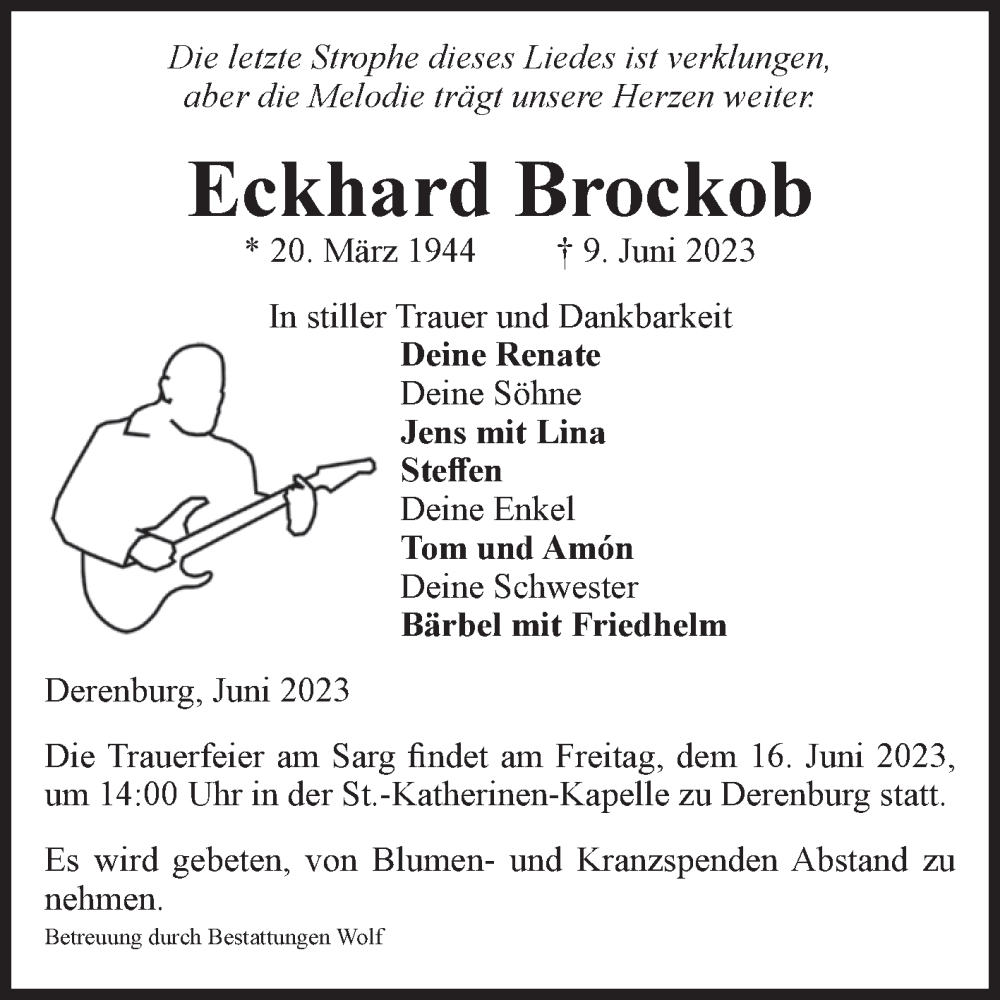 Die letzte Strophe dieses Liedes ist verklungen,
aber die Melodie trägt unsere Herzen weiter.

Eckhard Brockob

* 20. März 1944 † 9. Juni 2023

In stiller Trauer und Dankbarkeit
Deine Renate
Deine Söhne
Jens mit Lina
Steffen
Deine Enkel
Tom und Amón
Deine Schwester
Bärbel mit Friedhelm

Derenburg, Juni 2023

Die Trauerfeier am Sarg findet am Freitag, dem 16. Juni 2023, um 14:00 Uhr in der St.-Katherinen-Kapelle zu Derenburg statt.

Es wird gebeten, von Blumen- und Kranzspenden Abstand zu nehmen.

Betreuung durch Bestattungen Wolf